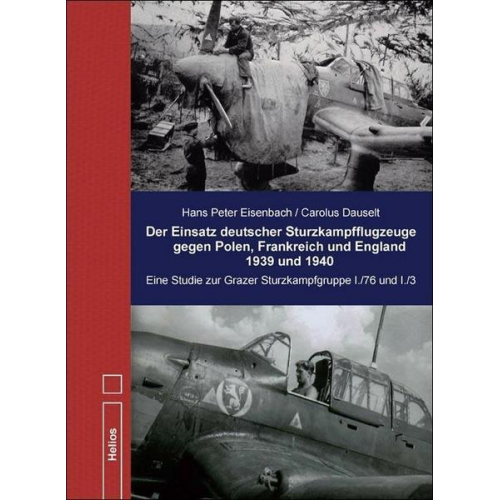 Hans Peter Eisenbach / Carolus Dauselt

Der Einsatz deutscher Sturzkampfflugzeuge gegen Polen, Frankreich und England 1939 und 1940

Eine Studie zur Grazer Sturzkampfgruppe I./76 und I./3

Helios